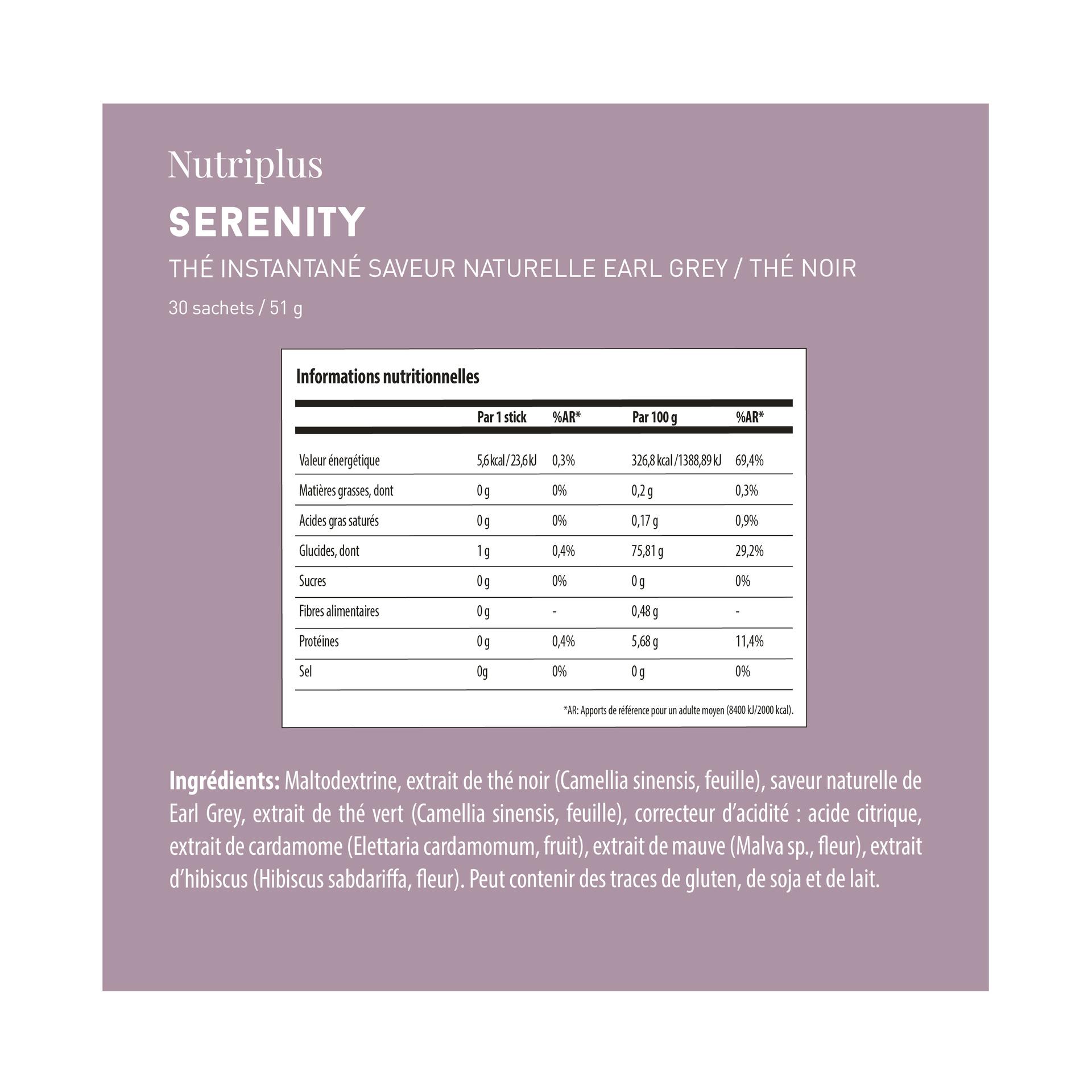 Nutriplus

SERENITY

THÉ INSTANTANÉ SAVEUR NATURELLE EARL GREY / THÉ NOIR

30 sachets / 51 g

Informations nutritionnelles

| | Par 1 stick | %AR* | Par 100 g | %AR* |
|---|---|---|---|---|
| Valeur énergétique | 5,6 kcal / 23,6 kJ | 0,3% | 326,8 kcal / 1388,89 kJ | 69,4% |
| Matières grasses, dont | 0 g | 0% | 0,2 g | 0,3% |
| Acides gras saturés | 0 g | 0% | 0,17 g | 0,9% |
| Glucides, dont | 1 g | 0,4% | 75,81 g | 29,2% |
| Sucres | 0 g | 0% | 0 g | 0% |
| Fibres alimentaires | 0 g | - | 0,48 g | - |
| Protéines | 0 g | 0,4% | 5,68 g | 11,4% |
| Sel | 0g | 0% | 0 g | 0% |

*AR: Apports de référence pour un adulte moyen (8400 kJ/2000 kcal).

Ingrédients: Maltodextrine, extrait de thé noir (Camellia sinensis, feuille), saveur naturelle de Earl Grey, extrait de thé vert (Camellia sinensis, feuille), correcteur d'acidité : acide citrique, extrait de cardamome (Elettaria cardamomum, fruit), extrait de mauve (Malva sp., fleur), extrait d'hibiscus (Hibiscus sabdariffa, fleur). Peut contenir des traces de gluten, de soja et de lait.